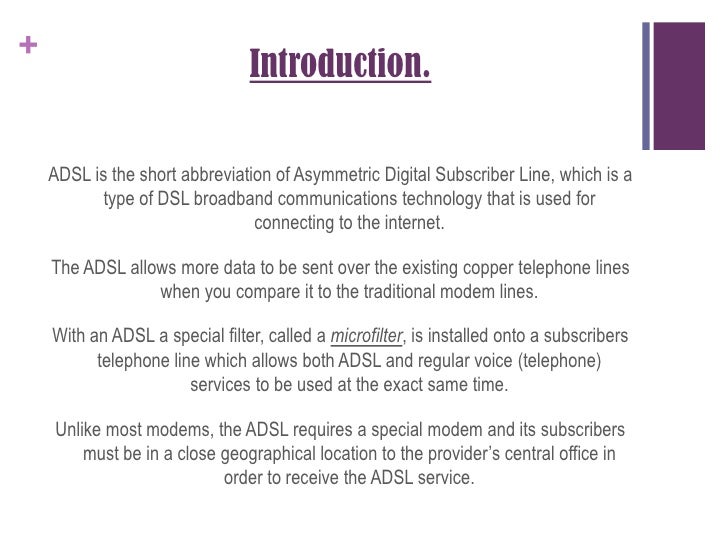 +

Introduction.

ADSL is the short abbreviation of Asymmetric Digital Subscriber Line, which is a type of DSL broadband communications technology that is used for connecting to the internet.

The ADSL allows more data to be sent over the existing copper telephone lines when you compare it to the traditional modem lines.

With an ADSL a special filter, called a microfilter, is installed onto a subscribers telephone line which allows both ADSL and regular voice (telephone) services to be used at the exact same time.

Unlike most modems, the ADSL requires a special modem and its subscribers must be in a close geographical location to the provider's central office in order to receive the ADSL service.